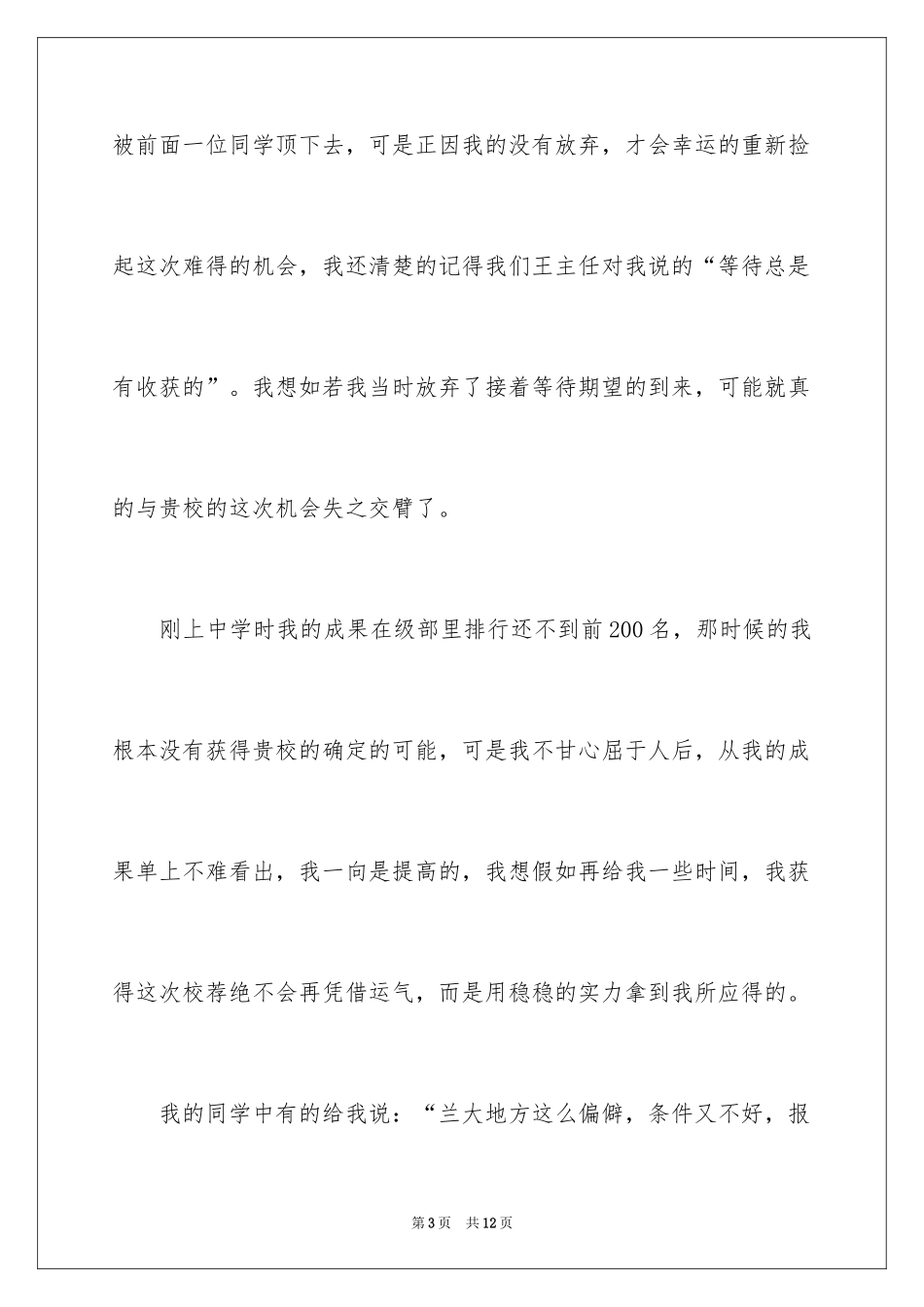 被前面一位同学顶下去，可是正因我的没有放弃，才会幸运的重新捡起这次难得的机会，我还清楚的记得我们王主任对我说的“等待总是有收获的”。我想如若我当时放弃了接着等待期望的到来，可能就真的与贵校的这次机会失之交臂了。

刚上中学时我的成果在级部里排行还不到前200名，那时候的我根本没有获得贵校的确定的可能，可是我不甘心屈于人后，从我的成果单上不难看出，我一向是提高的，我想假如再给我一些时间，我获得这次校荐绝不会再凭借运气，而是用稳稳的实力拿到我所应得的。

我的同学中有的给我说：“兰大地方这么偏僻，条件又不好，报

第3页 共12页